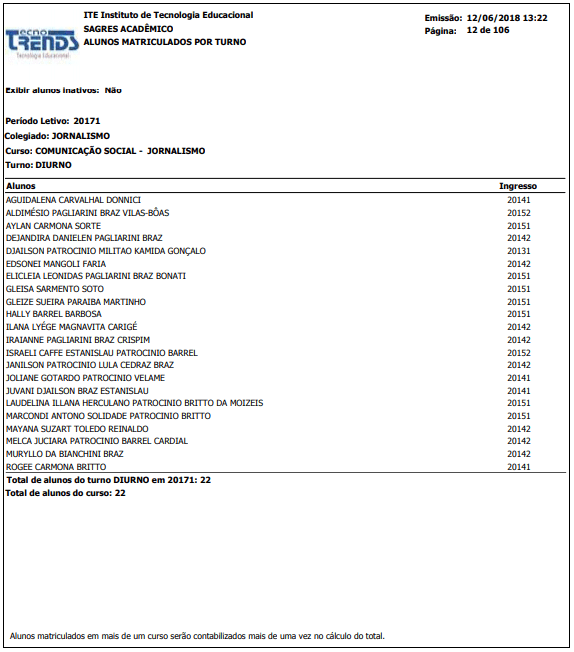 Tecno TRENDS
Tecnologia Educacional

ITE Instituto de Tecnologia Educacional
SAGRES ACADÊMICO
ALUNOS MATRICULADOS POR TURNO

Emissão: 12/06/2018 13:22
Página: 12 de 106

Exibir alunos inativos: Não

Período Letivo: 20171
Colegiado: JORNALISMO
Curso: COMUNICAÇÃO SOCIAL - JORNALISMO
Turno: DIURNO

| Alunos | Ingresso |
|---|---|
| AGUIDALENA CARVALHAL DONNICI | 20141 |
| ALDIMÉSIO PAGLIARINI BRAZ VILAS-BÔAS | 20152 |
| AYLAN CARMONA SORTE | 20151 |
| DEJANDIRA DANIELEN PAGLIARINI BRAZ | 20142 |
| DJAILSON PATROCINIO MILITAO KAMIDA GONÇALO | 20131 |
| EDSONEI MANGOLI FARIA | 20142 |
| ELICLEIA LEONIDAS PAGLIARINI BRAZ BONATI | 20151 |
| GLEISA SARMENTO SOTO | 20151 |
| GLEIZE SUEIRA PARAIBA MARTINHO | 20151 |
| HALLY BARREL BARBOSA | 20151 |
| ILANA LYÉGE MAGNAVITA CARIGÉ | 20142 |
| IRAIANNE PAGLIARINI BRAZ CRISPIM | 20142 |
| ISRAELI CAFFE ESTANISLAU PATROCINIO BARREL | 20152 |
| JANILSON PATROCINIO LULA CEDRAZ BRAZ | 20142 |
| JOLIANE GOTARDO PATROCINIO VELAME | 20141 |
| JUVANI DJAILSON BRAZ ESTANISLAU | 20141 |
| LAUDELINA ILLANA HERCULANO PATROCINIO BRITTO DA MOIZEIS | 20151 |
| MARCONDI ANTONO SOLIDADE PATROCINIO BRITTO | 20151 |
| MAYANA SUZART TOLEDO REINALDO | 20142 |
| MELCA JUCIARA PATROCINIO BARREL CARDIAL | 20142 |
| MURYLLO DA BIANCHINI BRAZ | 20142 |
| ROGEE CARMONA BRITTO | 20141 |

Total de alunos do turno DIURNO em 20171: 22
Total de alunos do curso: 22

Alunos matriculados em mais de um curso serão contabilizados mais de uma vez no cálculo do total.